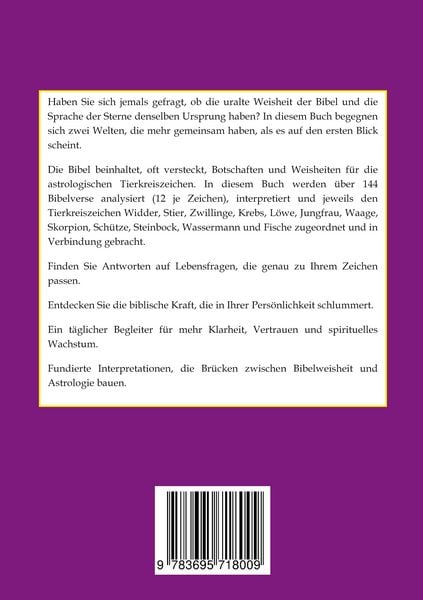 Haben Sie sich jemals gefragt, ob die uralte Weisheit der Bibel und die Sprache der Sterne denselben Ursprung haben? In diesem Buch begegnen sich zwei Welten, die mehr gemeinsam haben, als es auf den ersten Blick scheint.

Die Bibel beinhaltet, oft versteckt, Botschaften und Weisheiten für die astrologischen Tierkreiszeichen. In diesem Buch werden über 144 Bibelverse analysiert (12 je Zeichen), interpretiert und jeweils den Tierkreiszeichen Widder, Stier, Zwillinge, Krebs, Löwe, Jungfrau, Waage, Skorpion, Schütze, Steinbock, Wassermann und Fische zugeordnet und in Verbindung gebracht.

Finden Sie Antworten auf Lebensfragen, die genau zu Ihrem Zeichen passen.

Entdecken Sie die biblische Kraft, die in Ihrer Persönlichkeit schlummert.

Ein täglicher Begleiter für mehr Klarheit, Vertrauen und spirituelles Wachstum.

Fundierte Interpretationen, die Brücken zwischen Bibelweisheit und Astrologie bauen.

9 783695 718009